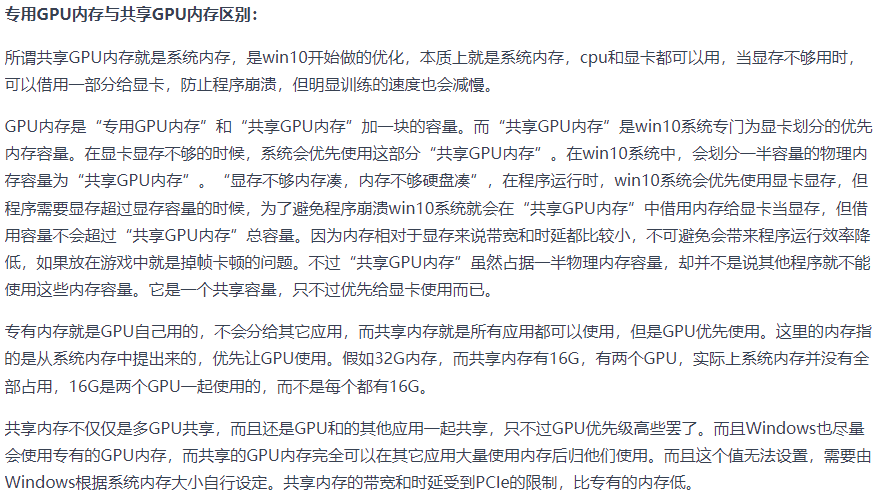 专用GPU内存与共享GPU内存区别：

所谓共享GPU内存就是系统内存，是win10开始做的优化，本质上就是系统内存，cpu和显卡都可以用，当显存不够用时，可以借用一部分给显卡，防止程序崩溃，但明显训练的速度也会减慢。

GPU内存是“专用GPU内存”和“共享GPU内存”加一块的容量。而“共享GPU内存”是win10系统专门为显卡划分的优先内存容量。在显卡显存不够的时候，系统会优先使用这部分“共享GPU内存”。在win10系统中，会划分一半容量的物理内存容量为“共享GPU内存”。“显存不够内存凑，内存不够硬盘凑”，在程序运行时，win10系统会优先使用显卡显存，但程序需要显存超过显存容量的时候，为了避免程序崩溃win10系统就会在“共享GPU内存”中借用内存给显卡当显存，但借用容量不会超过“共享GPU内存”总容量。因为内存相对于显存来说带宽和时延都比较小，不可避免会带来程序运行效率降低，如果放在游戏中就是掉帧卡顿的问题。不过“共享GPU内存”虽然占据一半物理内存容量，却并不是说其他程序就不能使用这些内存容量。它是一个共享容量，只不过优先给显卡使用而已。

专有内存就是GPU自己用的，不会分给其它应用，而共享内存就是所有应用都可以使用，但是GPU优先使用。这里的内存指的是从系统内存中提出来的，优先让GPU使用。假如32G内存，而共享内存有16G，有两个GPU，实际上系统内存并没有全部占用，16G是两个GPU一起使用的，而不是每个都有16G。

共享内存不仅仅是多GPU共享，而且还是GPU和的其他应用一起共享，只不过GPU优先级高些罢了。而且Windows也尽量会使用专有的GPU内存，而共享的GPU内存完全可以在其它应用大量使用内存后归他们使用。而且这个值无法设置，需要由Windows根据系统内存大小自行设定。共享内存的带宽和时延受到PCIe的限制，比专有的内存低。